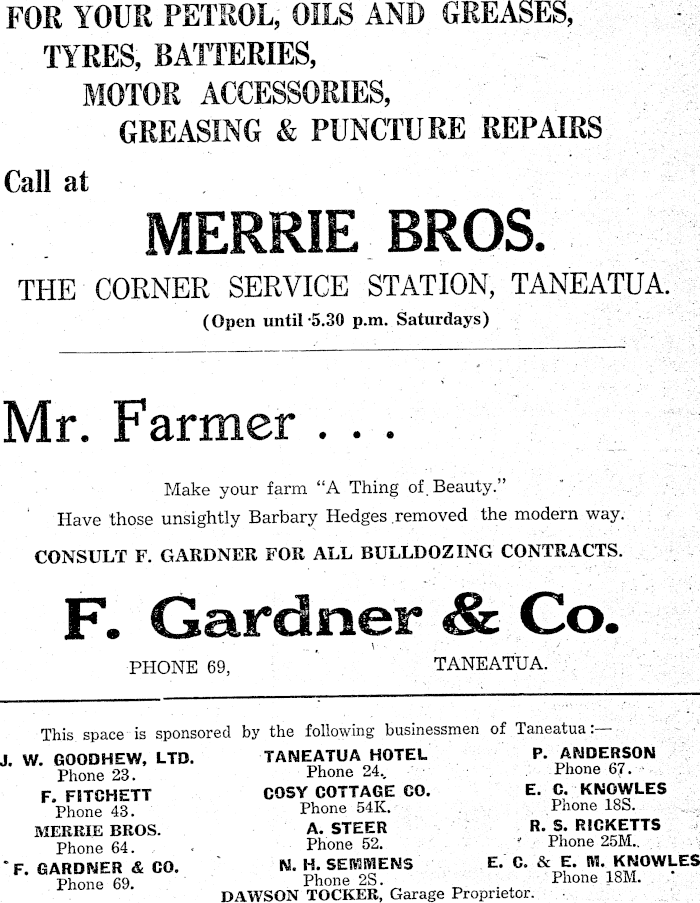 FOR YOUR PETROL, OILS AND GREASES,
TYRES, BATTERIES,
MOTOR ACCESSORIES,
GREASING & PUNCTURE REPAIRS

Call at

MERRIE BROS.

THE CORNER SERVICE STATION, TANEATUA.

(Open until 5.30 p.m. Saturdays)

Mr. Farmer . . .

Make your farm "A Thing of Beauty."
Have those unsightly Barbary Hedges removed the modern way.

CONSULT F. GARDNER FOR ALL BULLDOZING CONTRACTS.

F. Gardner & Co.

PHONE 69, TANEATUA.

This space is sponsored by the following businessmen of Taneatua:—

J. W. GOODHEW, LTD.
Phone 23.
F. FITCHETT
Phone 43.
MERRIE BROS.
Phone 64.
F. GARDNER & CO.
Phone 69.

TANEATUA HOTEL
Phone 24.
COSY COTTAGE CO.
Phone 54K.
A. STEER
Phone 52.
N. H. SEMMENS
Phone 2S.

P. ANDERSON
Phone 67.
E. C. KNOWLES
Phone 18S.
R. S. RICKETTS
Phone 25M.
E. C. & E. M. KNOWLES
Phone 18M.

DAWSON TOCKER, Garage Proprietor.